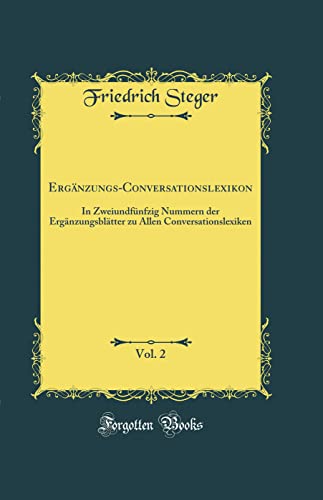 Friedrich Steger

Ergänzungs-Conversationslexikon

In Zweiundfünfzig Nummern der Ergänzungsblätter zu Allen Conversationslexiken

Vol. 2

Forgotten Books